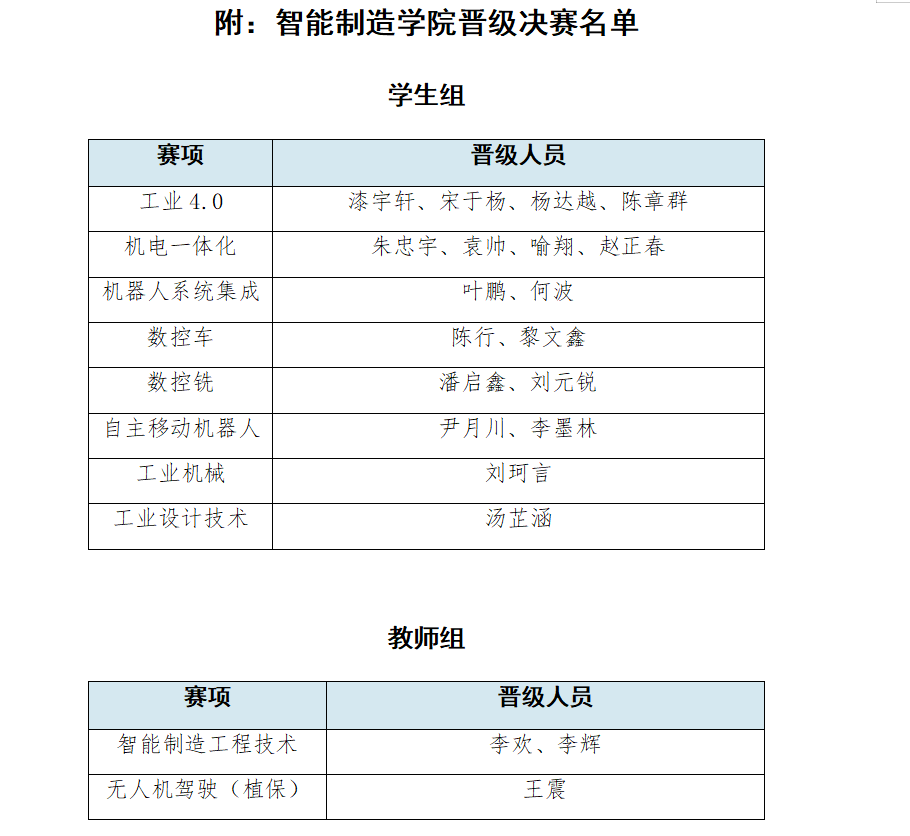 附：智能制造学院晋级决赛名单

学生组

| 赛项 | 晋级人员 |
|---|---|
| 工业 4.0 | 漆宇轩、宋于杨、杨达越、陈章群 |
| 机电一体化 | 朱忠宇、袁帅、喻翔、赵正春 |
| 机器人系统集成 | 叶鹏、何波 |
| 数控车 | 陈行、黎文鑫 |
| 数控铣 | 潘启鑫、刘元锐 |
| 自主移动机器人 | 尹月川、李墨林 |
| 工业机械 | 刘珂言 |
| 工业设计技术 | 汤芷涵 |

教师组

| 赛项 | 晋级人员 |
|---|---|
| 智能制造工程技术 | 李欢、李辉 |
| 无人机驾驶（植保） | 王震 |